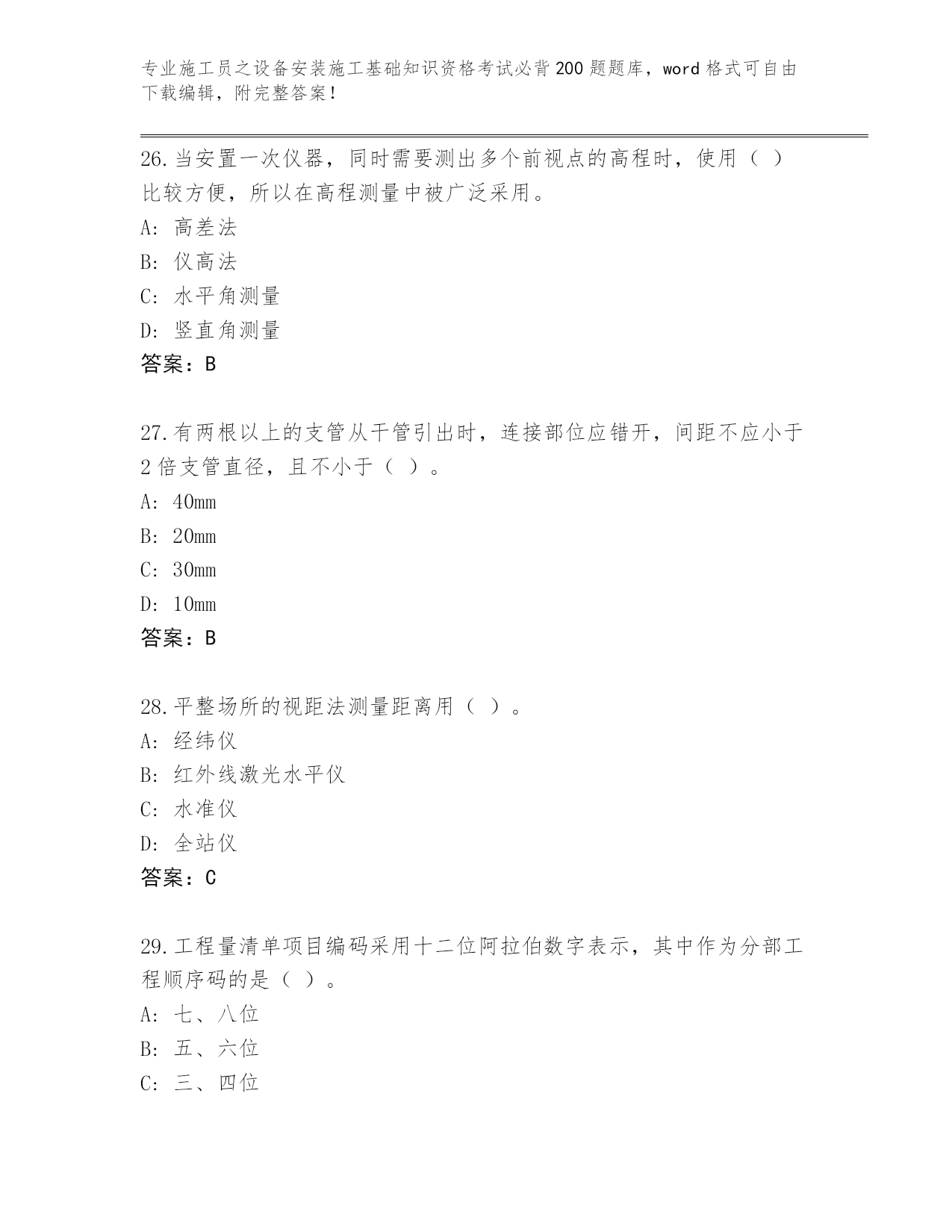 专业施工员之设备安装施工基础知识资格考试必背200题题库，word格式可自由下载编辑，附完整答案！

26.当安置一次仪器，同时需要测出多个前视点的高程时，使用（ ）比较方便，所以在高程测量中被广泛采用。
A: 高差法
B: 仪高法
C: 水平角测量
D: 竖直角测量
答案：B

27.有两根以上的支管从干管引出时，连接部位应错开，间距不应小于2倍支管直径，且不小于（ ）。
A: 40mm
B: 20mm
C: 30mm
D: 10mm
答案：B

28.平整场所的视距法测量距离用（ ）。
A: 经纬仪
B: 红外线激光水平仪
C: 水准仪
D: 全站仪
答案：C

29.工程量清单项目编码采用十二位阿拉伯数字表示，其中作为分部工程顺序码的是（ ）。
A: 七、八位
B: 五、六位
C: 三、四位